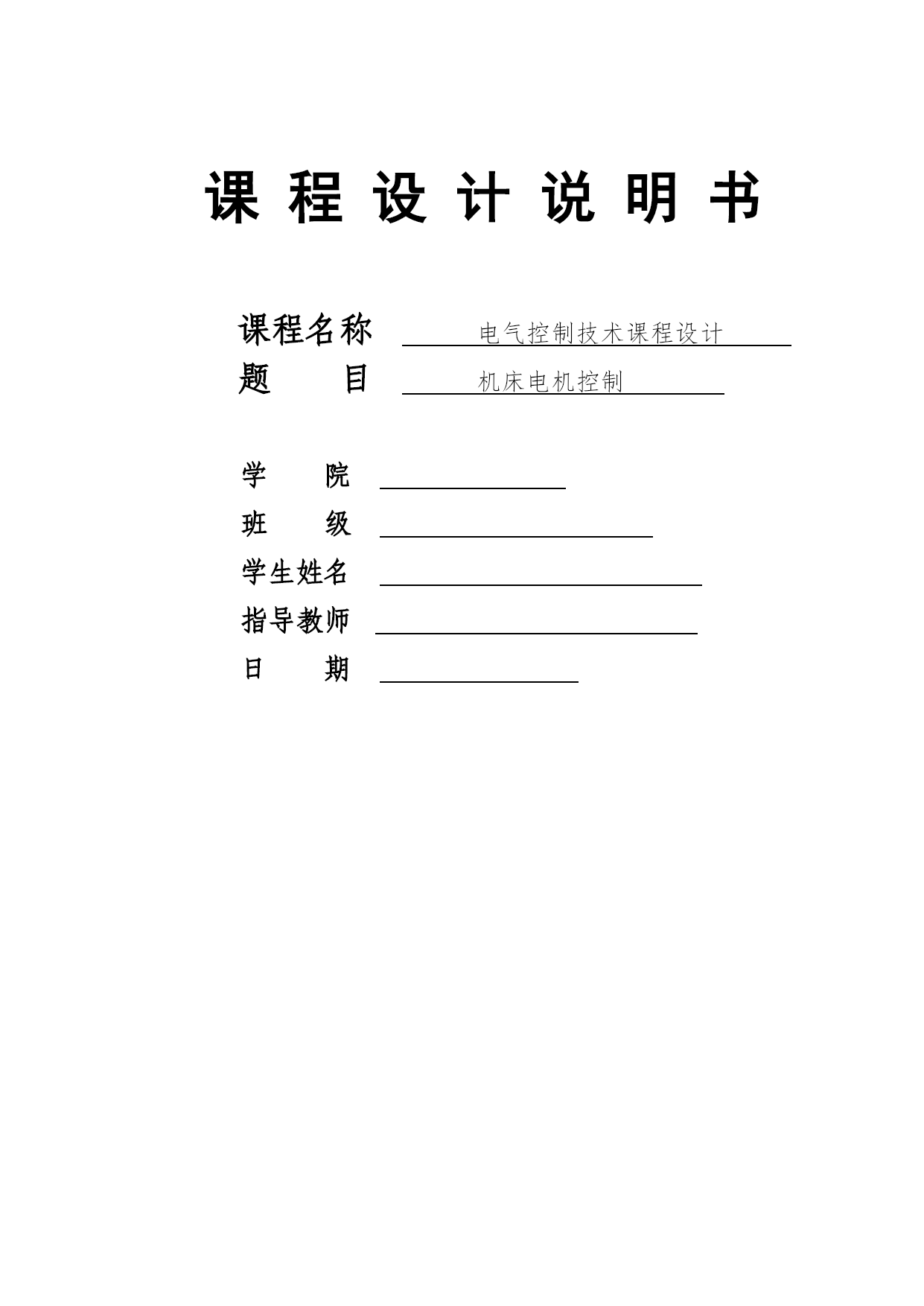 课 程 设 计 说 明 书

课程名称 电气控制技术课程设计
题 目 机床电机控制

学 院
班 级
学生姓名
指导教师
日 期